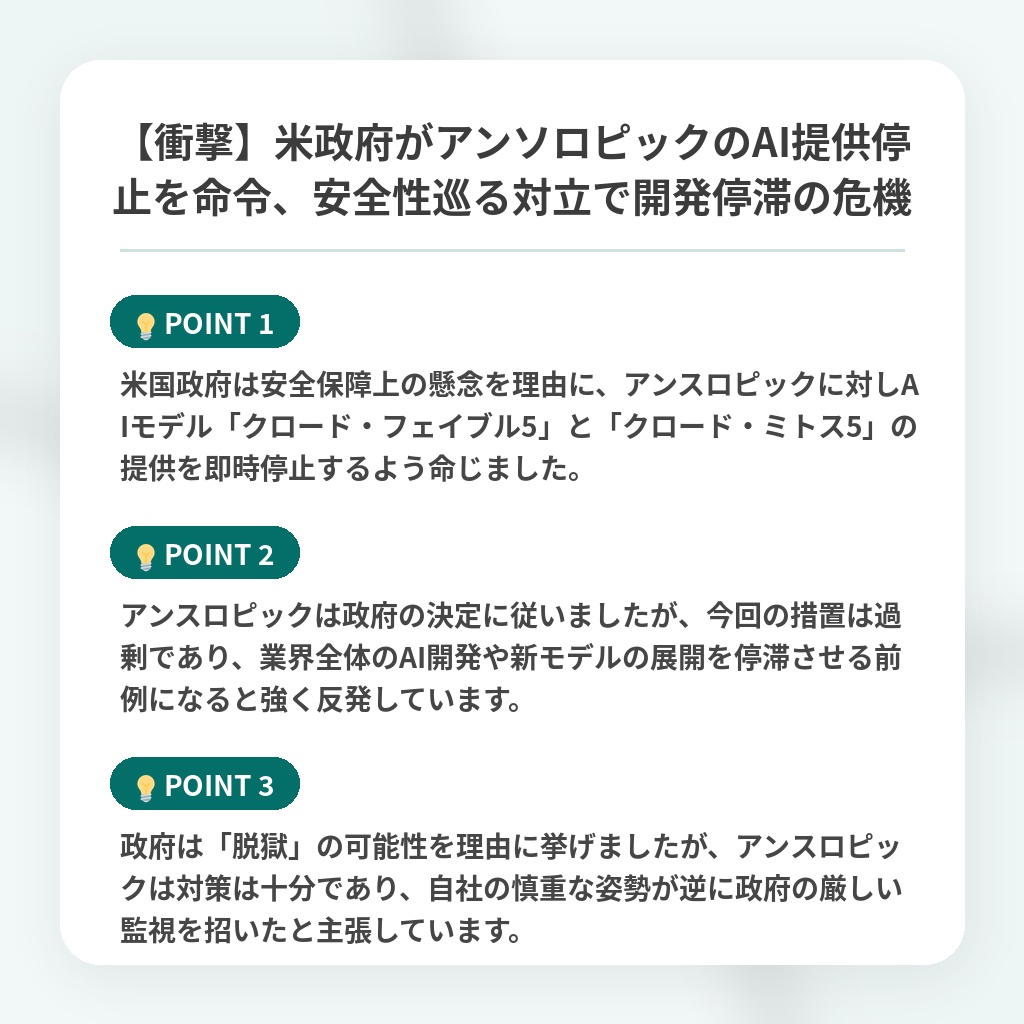 【衝撃】米政府がアンソロピックのAI提供停止を命令、安全性巡る対立で開発停滞の危機

💡 POINT 1

米国政府は安全保障上の懸念を理由に、アンスロピックに対しAIモデル「クロード・フェイブル5」と「クロード・ミトス5」の提供を即時停止するよう命じました。

💡 POINT 2

アンスロピックは政府の決定に従いましたが、今回の措置は過剰であり、業界全体のAI開発や新モデルの展開を停滞させる前例になると強く反発しています。

💡 POINT 3

政府は「脱獄」の可能性を理由に挙げましたが、アンスロピックは対策は十分であり、自社の慎重な姿勢が逆に政府の厳しい監視を招いたと主張しています。